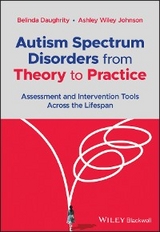 Belinda Daughrity • Ashley Wiley Johnson

Autism Spectrum Disorders from Theory to Practice

Assessment and Intervention Tools Across the Lifespan

WILEY Blackwell